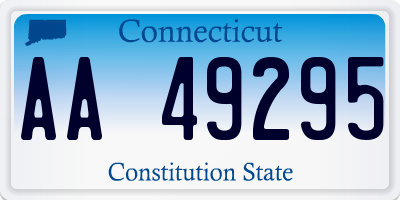 Connecticut

AA 49295

Constitution State